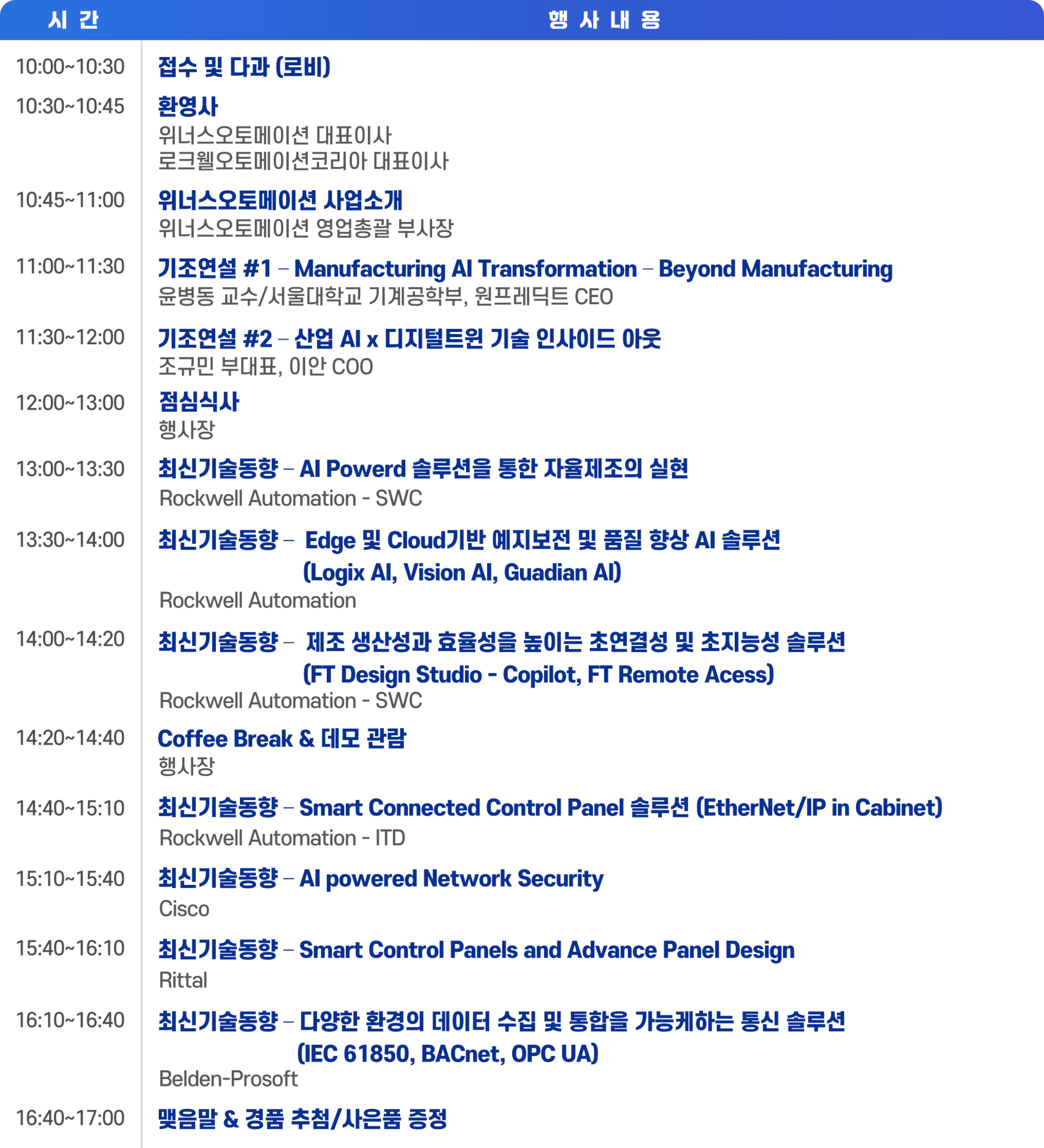 | 시 간 | 행 사 내 용 |
|---|---|
| 10:00~10:30 | 접수 및 다과 (로비) |
| 10:30~10:45 | 환영사 위너스오토메이션 대표이사 로크웰오토메이션코리아 대표이사 |
| 10:45~11:00 | 위너스오토메이션 사업소개 위너스오토메이션 영업총괄 부사장 |
| 11:00~11:30 | 기조연설 #1 – Manufacturing AI Transformation – Beyond Manufacturing 윤병동 교수/서울대학교 기계공학부, 원프레딕트 CEO |
| 11:30~12:00 | 기조연설 #2 – 산업 AI x 디지털트윈 기술 인사이드 아웃 조규민 부대표, 이안 COO |
| 12:00~13:00 | 점심식사 행사장 |
| 13:00~13:30 | 최신기술동향 – AI Powerd 솔루션을 통한 자율제조의 실현 Rockwell Automation - SWC |
| 13:30~14:00 | 최신기술동향 – Edge 및 Cloud기반 예지보전 및 품질 향상 AI 솔루션 (Logix AI, Vision AI, Guadian AI) Rockwell Automation |
| 14:00~14:20 | 최신기술동향 – 제조 생산성과 효율성을 높이는 초연결성 및 초지능성 솔루션 (FT Design Studio - Copilot, FT Remote Acess) Rockwell Automation - SWC |
| 14:20~14:40 | Coffee Break & 데모 관람 행사장 |
| 14:40~15:10 | 최신기술동향 – Smart Connected Control Panel 솔루션 (EtherNet/IP in Cabinet) Rockwell Automation - ITD |
| 15:10~15:40 | 최신기술동향 – AI powered Network Security Cisco |
| 15:40~16:10 | 최신기술동향 – Smart Control Panels and Advance Panel Design Rittal |
| 16:10~16:40 | 최신기술동향 – 다양한 환경의 데이터 수집 및 통합을 가능케하는 통신 솔루션 (IEC 61850, BACnet, OPC UA) Belden-Prosoft |
| 16:40~17:00 | 맺음말 & 경품 추첨/사은품 증정 |